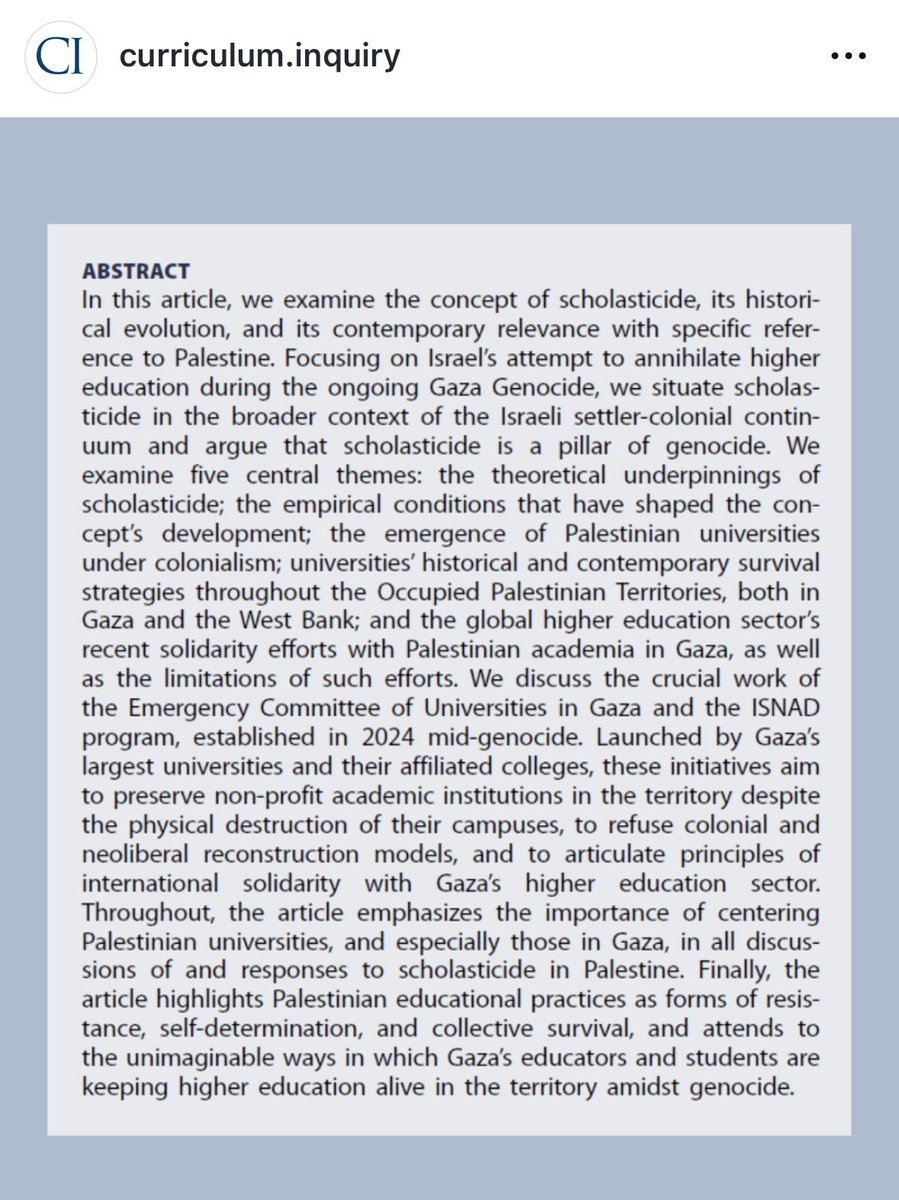 CI curriculum.inquiry

ABSTRACT
In this article, we examine the concept of scholasticide, its historical evolution, and its contemporary relevance with specific reference to Palestine. Focusing on Israel's attempt to annihilate higher education during the ongoing Gaza Genocide, we situate scholasticide in the broader context of the Israeli settler-colonial continuum and argue that scholasticide is a pillar of genocide. We examine five central themes: the theoretical underpinnings of scholasticide; the empirical conditions that have shaped the concept's development; the emergence of Palestinian universities under colonialism; universities' historical and contemporary survival strategies throughout the Occupied Palestinian Territories, both in Gaza and the West Bank; and the global higher education sector's recent solidarity efforts with Palestinian academia in Gaza, as well as the limitations of such efforts. We discuss the crucial work of the Emergency Committee of Universities in Gaza and the ISNAD program, established in 2024 mid-genocide. Launched by Gaza's largest universities and their affiliated colleges, these initiatives aim to preserve non-profit academic institutions in the territory despite the physical destruction of their campuses, to refuse colonial and neoliberal reconstruction models, and to articulate principles of international solidarity with Gaza's higher education sector. Throughout, the article emphasizes the importance of centering Palestinian universities, and especially those in Gaza, in all discussions of and responses to scholasticide in Palestine. Finally, the article highlights Palestinian educational practices as forms of resistance, self-determination, and collective survival, and attends to the unimaginable ways in which Gaza's educators and students are keeping higher education alive in the territory amidst genocide.